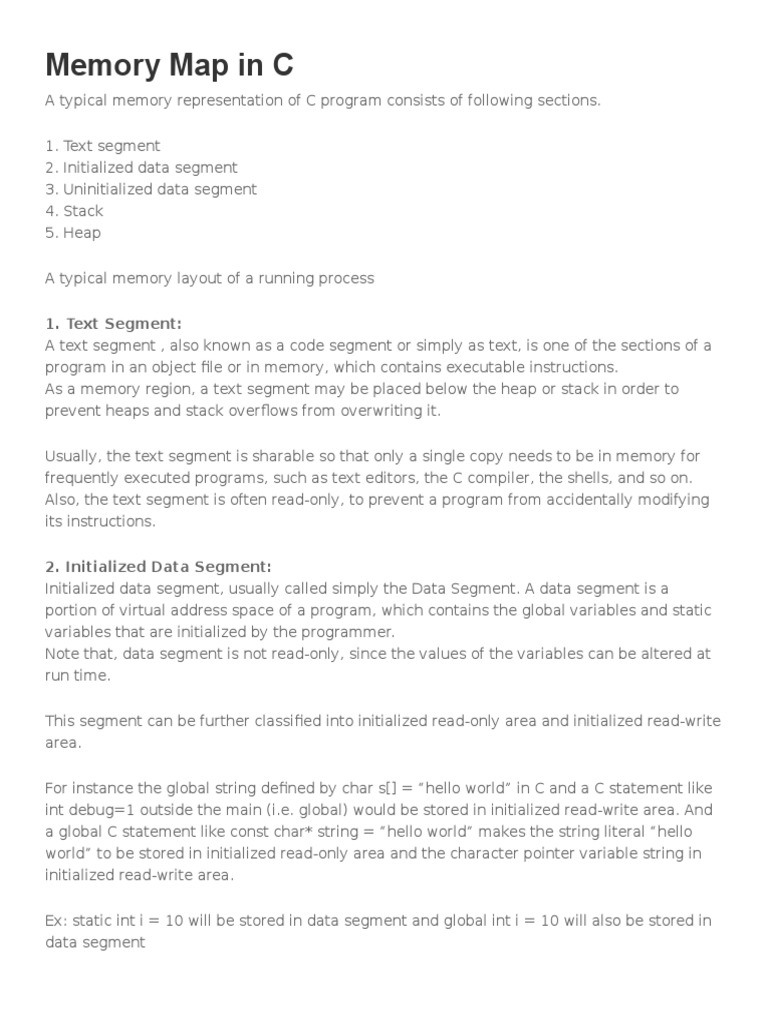 Memory Map in C

A typical memory representation of C program consists of following sections.

1. Text segment
2. Initialized data segment
3. Uninitialized data segment
4. Stack
5. Heap

A typical memory layout of a running process

1. Text Segment:
A text segment , also known as a code segment or simply as text, is one of the sections of a program in an object file or in memory, which contains executable instructions.
As a memory region, a text segment may be placed below the heap or stack in order to prevent heaps and stack overflows from overwriting it.

Usually, the text segment is sharable so that only a single copy needs to be in memory for frequently executed programs, such as text editors, the C compiler, the shells, and so on. Also, the text segment is often read-only, to prevent a program from accidentally modifying its instructions.

2. Initialized Data Segment:
Initialized data segment, usually called simply the Data Segment. A data segment is a portion of virtual address space of a program, which contains the global variables and static variables that are initialized by the programmer.
Note that, data segment is not read-only, since the values of the variables can be altered at run time.

This segment can be further classified into initialized read-only area and initialized read-write area.

For instance the global string defined by char s[] = "hello world" in C and a C statement like int debug=1 outside the main (i.e. global) would be stored in initialized read-write area. And a global C statement like const char* string = "hello world" makes the string literal "hello world" to be stored in initialized read-only area and the character pointer variable string in initialized read-write area.

Ex: static int i = 10 will be stored in data segment and global int i = 10 will also be stored in data segment